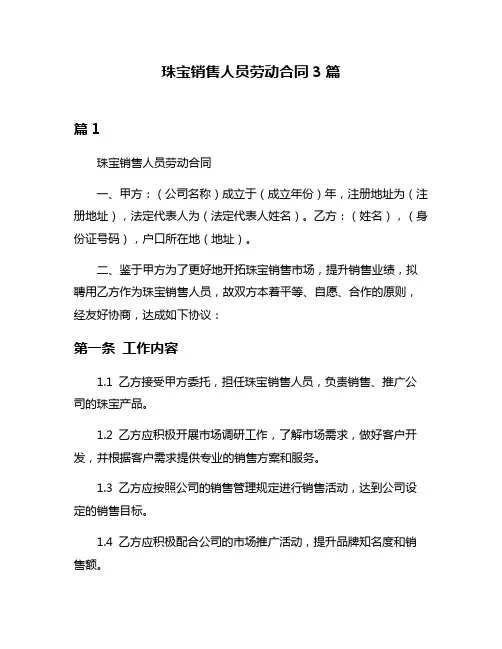 珠宝销售人员劳动合同 3 篇

篇 1

珠宝销售人员劳动合同

一、甲方：（公司名称）成立于（成立年份）年，注册地址为（注册地址），法定代表人为（法定代表人姓名）。乙方：（姓名），（身份证号码），户口所在地（地址）。

二、鉴于甲方为了更好地开拓珠宝销售市场，提升销售业绩，拟聘用乙方作为珠宝销售人员，故双方本着平等、自愿、合作的原则，经友好协商，达成如下协议：

第一条 工作内容

1.1 乙方接受甲方委托，担任珠宝销售人员，负责销售、推广公司的珠宝产品。

1.2 乙方应积极开展市场调研工作，了解市场需求，做好客户开发，并根据客户需求提供专业的销售方案和服务。

1.3 乙方应按照公司的销售管理规定进行销售活动，达到公司设定的销售目标。

1.4 乙方应积极配合公司的市场推广活动，提升品牌知名度和销售额。